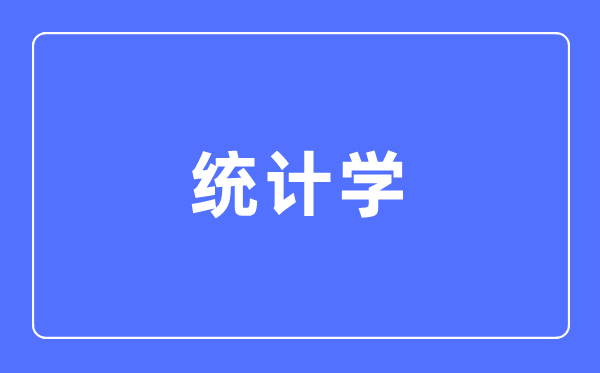 统计学